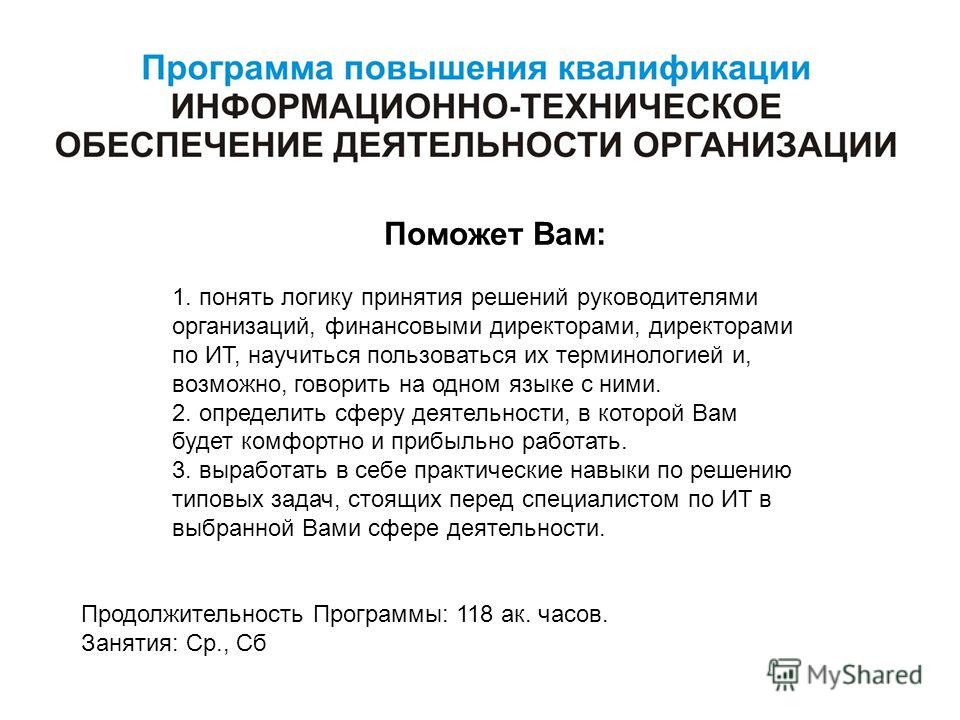 Программа повышения квалификации
ИНФОРМАЦИОННО-ТЕХНИЧЕСКОЕ ОБЕСПЕЧЕНИЕ ДЕЯТЕЛЬНОСТИ ОРГАНИЗАЦИИ

Поможет Вам:

1. понять логику принятия решений руководителями организаций, финансовыми директорами, директорами по ИТ, научиться пользоваться их терминологией и, возможно, говорить на одном языке с ними.
2. определить сферу деятельности, в которой Вам будет комфортно и прибыльно работать.
3. выработать в себе практические навыки по решению типовых задач, стоящих перед специалистом по ИТ в выбранной Вами сфере деятельности.

Продолжительность Программы: 118 ак. часов.
Занятия: Ср., Сб

MyShared